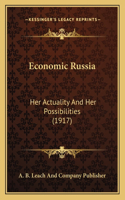 KESSINGER'S LEGACY REPRINTS

Economic Russia

Her Actuality And Her Possibilities (1917)

A. B. Leach And Company Publisher